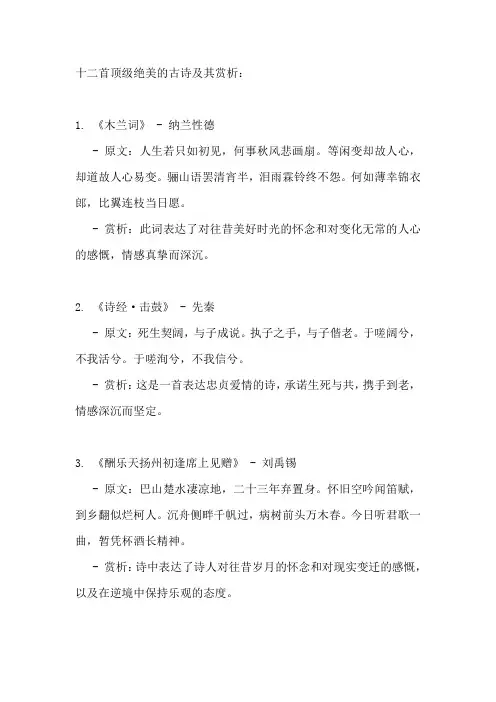 十二首顶级绝美的古诗及其赏析：

1. 《木兰词》 - 纳兰性德

- 原文：人生若只如初见，何事秋风悲画扇。等闲变却故人心，却道故人心易变。骊山语罢清宵半，泪雨霖铃终不怨。何如薄幸锦衣郎，比翼连枝当日愿。

- 赏析：此词表达了对往昔美好时光的怀念和对变化无常的人心的感慨，情感真挚而深沉。

2. 《诗经·击鼓》 - 先秦

- 原文：死生契阔，与子成说。执子之手，与子偕老。于嗟阔兮，不我活兮。于嗟洵兮，不我信兮。

- 赏析：这是一首表达忠贞爱情的诗，承诺生死与共，携手到老，情感深沉而坚定。

3. 《酬乐天扬州初逢席上见赠》 - 刘禹锡

- 原文：巴山楚水凄凉地，二十三年弃置身。怀旧空吟闻笛赋，到乡翻似烂柯人。沉舟侧畔千帆过，病树前头万木春。今日听君歌一曲，暂凭杯酒长精神。

- 赏析：诗中表达了诗人对往昔岁月的怀念和对现实变迁的感慨，以及在逆境中保持乐观的态度。